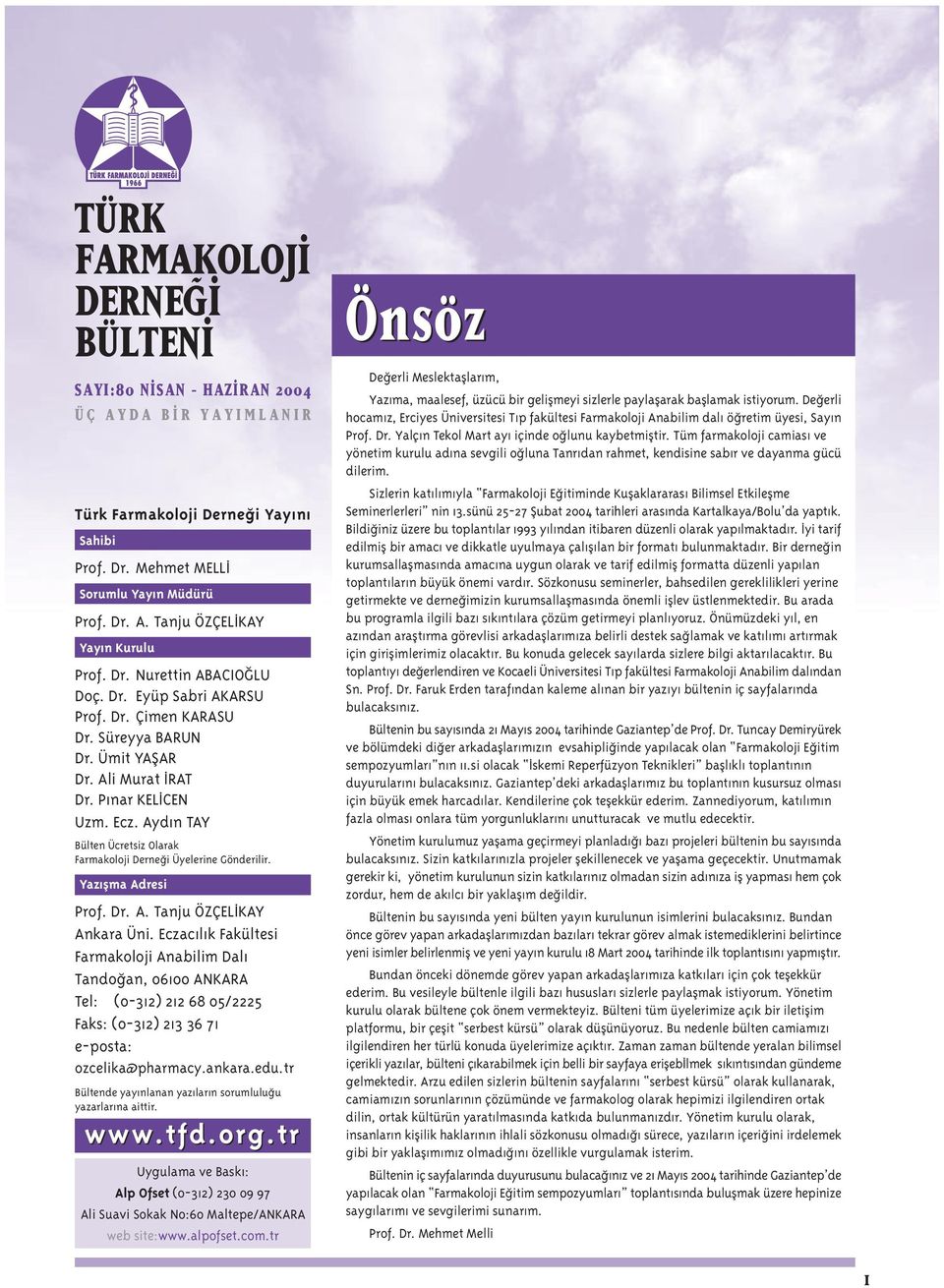 TÜRK FARMAKOLOJİ DERNEĞİ
1966

TÜRK FARMAKOLOJİ DERNEĞİ BÜLTENİ

SAYI:80 NİSAN - HAZİRAN 2004
ÜÇ AYDA BİR YAYIMLANIR

Türk Farmakoloji Derneği Yayını

Sahibi

Prof. Dr. Mehmet MELLİ

Sorumlu Yayın Müdürü

Prof. Dr. A. Tanju ÖZÇELİKAY

Yayın Kurulu

Prof. Dr. Nurettin ABACIOĞLU
Doç. Dr. Eyüp Sabri AKARSU
Prof. Dr. Çimen KARASU
Dr. Süreyya BARUN
Dr. Ümit YAŞAR
Dr. Ali Murat İRAT
Dr. Pınar KELİCEN
Uzm. Ecz. Aydın TAY

Bülten Ücretsiz Olarak Farmakoloji Derneği Üyelerine Gönderilir.

Yazışma Adresi

Prof. Dr. A. Tanju ÖZÇELİKAY
Ankara Üni. Eczacılık Fakültesi
Farmakoloji Anabilim Dalı
Tandoğan, 06100 ANKARA
Tel: (0-312) 212 68 05/2225
Faks: (0-312) 213 36 71
e-posta:
ozcelika@pharmacy.ankara.edu.tr

Bültende yayınlanan yazıların sorumluluğu yazarlarına aittir.

www.tfd.org.tr

Uygulama ve Baskı:
Alp Ofset (0-312) 230 09 97
Ali Suavi Sokak No:60 Maltepe/ANKARA
web site:www.alpofset.com.tr

Önsöz

Değerli Meslektaşlarım,

Yazıma, maalesef, üzücü bir gelişmeyi sizlerle paylaşarak başlamak istiyorum. Değerli hocamız, Erciyes Üniversitesi Tıp fakültesi Farmakoloji Anabilim dalı öğretim üyesi, Sayın Prof. Dr. Yalçın Tekol Mart ayı içinde oğlunu kaybetmiştir. Tüm farmakoloji camiası ve yönetim kurulu adına sevgili oğluna Tanrıdan rahmet, kendisine sabır ve dayanma gücü dilerim.

Sizlerin katılımıyla "Farmakoloji Eğitiminde Kuşaklararası Bilimsel Etkileşme Seminerlerleri" nin 13.sünü 25-27 Şubat 2004 tarihleri arasında Kartalkaya/Bolu'da yaptık. Bildiğiniz üzere bu toplantılar 1993 yılından itibaren düzenli olarak yapılmaktadır. İyi tarif edilmiş bir amacı ve dikkatle uyulmaya çalışılan bir formatı bulunmaktadır. Bir derneğin kurumsallaşmasında amacına uygun olarak ve tarif edilmiş formatta düzenli yapılan toplantıların büyük önemi vardır. Sözkonusu seminerler, bahsedilen gereklilikleri yerine getirmekte ve derneğimizin kurumsallaşmasında önemli işlev üstlenmektedir. Bu arada bu programla ilgili bazı sıkıntılara çözüm getirmeyi planlıyoruz. Önümüzdeki yıl, en azından araştırma görevlisi arkadaşlarımıza belirli destek sağlamak ve katılımı artırmak için girişimlerimiz olacaktır. Bu konuda gelecek sayılarda sizlere bilgi aktarılacaktır. Bu toplantıyı değerlendiren ve Kocaeli Üniversitesi Tıp fakültesi Farmakoloji Anabilim dalından Sn. Prof. Dr. Faruk Erden tarafından kaleme alınan bir yazıyı bültenin iç sayfalarında bulacaksınız.

Bültenin bu sayısında 21 Mayıs 2004 tarihinde Gaziantep'de Prof. Dr. Tuncay Demiryürek ve bölümdeki diğer arkadaşlarımızın evsahipliğinde yapılacak olan "Farmakoloji Eğitim sempozyumları"nın 11.si olacak "İskemi Reperfüzyon Teknikleri" başlıklı toplantının duyurularını bulacaksınız. Gaziantep'deki arkadaşlarımız bu toplantının kusursuz olması için büyük emek harcadılar. Kendilerine çok teşekkür ederim. Zannediyorum, katılımın fazla olması onlara tüm yorgunluklarını unutturacak ve mutlu edecektir.

Yönetim kurulumuz yaşama geçirmeyi planladığı bazı projeleri bültenin bu sayısında bulacaksınız. Sizin katkılarınızla projeler şekillenecek ve yaşama geçecektir. Unutmamak gerekir ki, yönetim kurulunun sizin katkılarınız olmadan sizin adınıza iş yapması hem çok zordur, hem de akılcı bir yaklaşım değildir.

Bültenin bu sayısında yeni bülten yayın kurulunun isimlerini bulacaksınız. Bundan önce görev yapan arkadaşlarımızdan bazıları tekrar görev almak istemediklerini belirtince yeni isimler belirlenmiş ve yeni yayın kurulu 18 Mart 2004 tarihinde ilk toplantısını yapmıştır.

Bundan önceki dönemde görev yapan arkadaşlarımıza katkıları için çok teşekkür ederim. Bu vesileyle bültenle ilgili bazı hususları sizlerle paylaşmak istiyorum. Yönetim kurulu olarak bültene çok önem vermekteyiz. Bülteni tüm üyelerimize açık bir iletişim platformu, bir çeşit "serbest kürsü" olarak düşünüyoruz. Bu nedenle bülten camiamızı ilgilendiren her türlü konuda üyelerimize açıktır. Zaman zaman bültende yeralan bilimsel içerikli yazılar, bülteni çıkarabilmek için belli bir sayfaya erişebllmek sıkıntısından gündeme gelmektedir. Arzu edilen sizlerin bültenin sayfalarını "serbest kürsü" olarak kullanarak, camiamızın sorunlarının çözümünde ve farmakolog olarak hepimizi ilgilendiren ortak dilin, ortak kültürün yaratılmasında katkıda bulunmanızdır. Yönetim kurulu olarak, insanların kişilik haklarının ihlali sözkonusu olmadığı sürece, yazıların içeriğini irdelemek gibi bir yaklaşımımız olmadığını özellikle vurgulamak isterim.

Bültenin iç sayfalarında duyurusunu bulacağınız ve 21 Mayıs 2004 tarihinde Gaziantep'de yapılacak olan "Farmakoloji Eğitim sempozyumları" toplantısında buluşmak üzere hepinize saygılarımı ve sevgilerimi sunarım.

Prof. Dr. Mehmet Melli

I